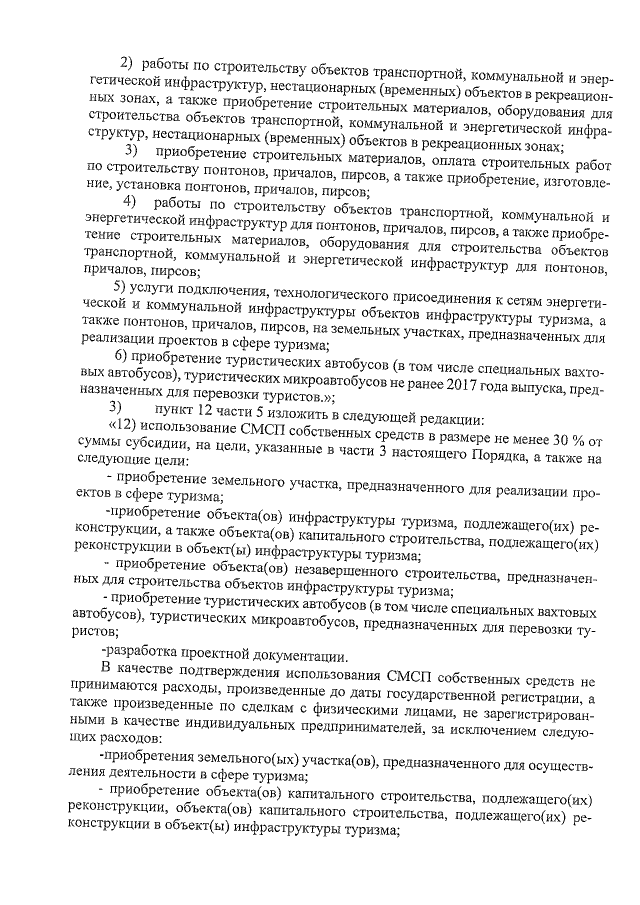 2) работы по строительству объектов транспортной, коммунальной и энергетической инфраструктур, нестационарных (временных) объектов в рекреационных зонах, а также приобретение строительных материалов, оборудования для строительства объектов транспортной, коммунальной и энергетической инфраструктур, нестационарных (временных) объектов в рекреационных зонах;

3) приобретение строительных материалов, оплата строительных работ по строительству понтонов, причалов, пирсов, а также приобретение, изготовление, установка понтонов, причалов, пирсов;

4) работы по строительству объектов транспортной, коммунальной и энергетической инфраструктур для понтонов, причалов, пирсов, а также приобретение строительных материалов, оборудования для строительства объектов транспортной, коммунальной и энергетической инфраструктур для понтонов, причалов, пирсов;

5) услуги подключения, технологического присоединения к сетям энергетической и коммунальной инфраструктуры объектов инфраструктуры туризма, а также понтонов, причалов, пирсов, на земельных участках, предназначенных для реализации проектов в сфере туризма;

6) приобретение туристических автобусов (в том числе специальных вахтовых автобусов), туристических микроавтобусов не ранее 2017 года выпуска, предназначенных для перевозки туристов.»;

3) пункт 12 части 5 изложить в следующей редакции:

«12) использование СМСП собственных средств в размере не менее 30 % от суммы субсидии, на цели, указанные в части 3 настоящего Порядка, а также на следующие цели:

- приобретение земельного участка, предназначенного для реализации проектов в сфере туризма;

-приобретение объекта(ов) инфраструктуры туризма, подлежащего(их) реконструкции, а также объекта(ов) капитального строительства, подлежащего(их) реконструкции в объект(ы) инфраструктуры туризма;

- приобретение объекта(ов) незавершенного строительства, предназначенных для строительства объектов инфраструктуры туризма;

- приобретение туристических автобусов (в том числе специальных вахтовых автобусов), туристических микроавтобусов, предназначенных для перевозки туристов;

-разработка проектной документации.

В качестве подтверждения использования СМСП собственных средств не принимаются расходы, произведенные до даты государственной регистрации, а также произведенные по сделкам с физическими лицами, не зарегистрированными в качестве индивидуальных предпринимателей, за исключением следующих расходов:

-приобретения земельного(ых) участка(ов), предназначенного для осуществления деятельности в сфере туризма;

- приобретение объекта(ов) капитального строительства, подлежащего(их) реконструкции, объекта(ов) капитального строительства, подлежащего(их) реконструкции в объект(ы) инфраструктуры туризма;